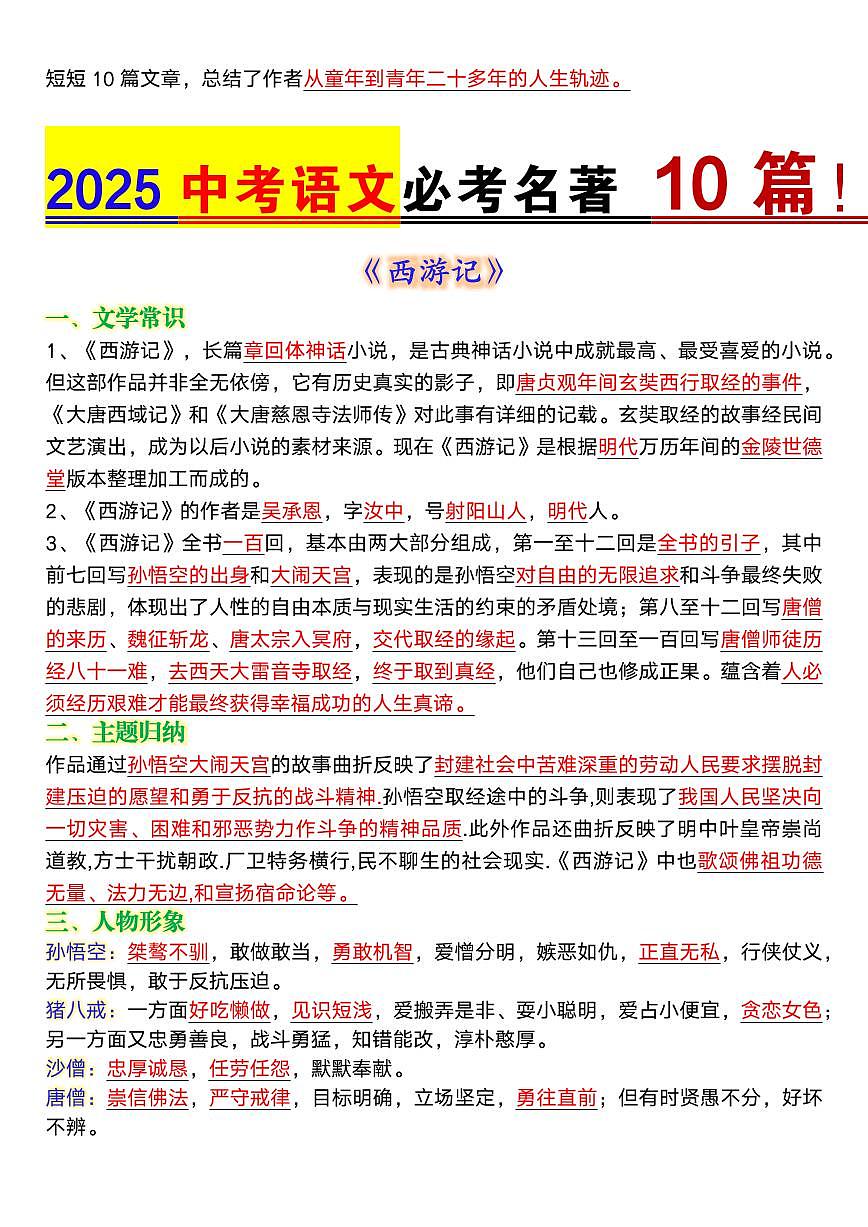 短短 10 篇文章，总结了作者从童年到青年二十多年的人生轨迹。

2025 中考语文必考名著 10 篇！

《西游记》

一、文学常识

1、《西游记》，长篇章回体神话小说，是古典神话小说中成就最高、最受喜爱的小说。但这部作品并非全无依傍，它有历史真实的影子，即唐贞观年间玄奘西行取经的事件，《大唐西域记》和《大唐慈恩寺法师传》对此事有详细的记载。玄奘取经的故事经民间文艺演出，成为以后小说的素材来源。现在《西游记》是根据明代万历年间的金陵世德堂版本整理加工而成的。

2、《西游记》的作者是吴承恩，字汝中，号射阳山人，明代人。

3、《西游记》全书一百回，基本由两大部分组成，第一至十二回是全书的引子，其中前七回写孙悟空的出身和大闹天宫，表现的是孙悟空对自由的无限追求和斗争最终失败的悲剧，体现出了人性的自由本质与现实生活的约束的矛盾处境；第八至十二回写唐僧的来历、魏征斩龙、唐太宗入冥府，交代取经的缘起。第十三回至一百回写唐僧师徒历经八十一难，去西天大雷音寺取经，终于取到真经，他们自己也修成正果。蕴含着人必须经历艰难才能最终获得幸福成功的人生真谛。

二、主题归纳

作品通过孙悟空大闹天宫的故事曲折反映了封建社会中苦难深重的劳动人民要求摆脱封建压迫的愿望和勇于反抗的战斗精神.孙悟空取经途中的斗争,则表现了我国人民坚决向一切灾害、困难和邪恶势力作斗争的精神品质.此外作品还曲折反映了明中叶皇帝崇尚道教,方士干扰朝政.厂卫特务横行,民不聊生的社会现实.《西游记》中也歌颂佛祖功德无量、法力无边,和宣扬宿命论等。

三、人物形象

孙悟空：桀骜不驯，敢做敢当，勇敢机智，爱憎分明，嫉恶如仇，正直无私，行侠仗义，无所畏惧，敢于反抗压迫。

猪八戒：一方面好吃懒做，见识短浅，爱搬弄是非、耍小聪明，爱占小便宜，贪恋女色；另一方面又忠勇善良，战斗勇猛，知错能改，淳朴憨厚。

沙僧：忠厚诚恳，任劳任怨，默默奉献。

唐僧：崇信佛法，严守戒律，目标明确，立场坚定，勇往直前；但有时贤愚不分，好坏不辨。